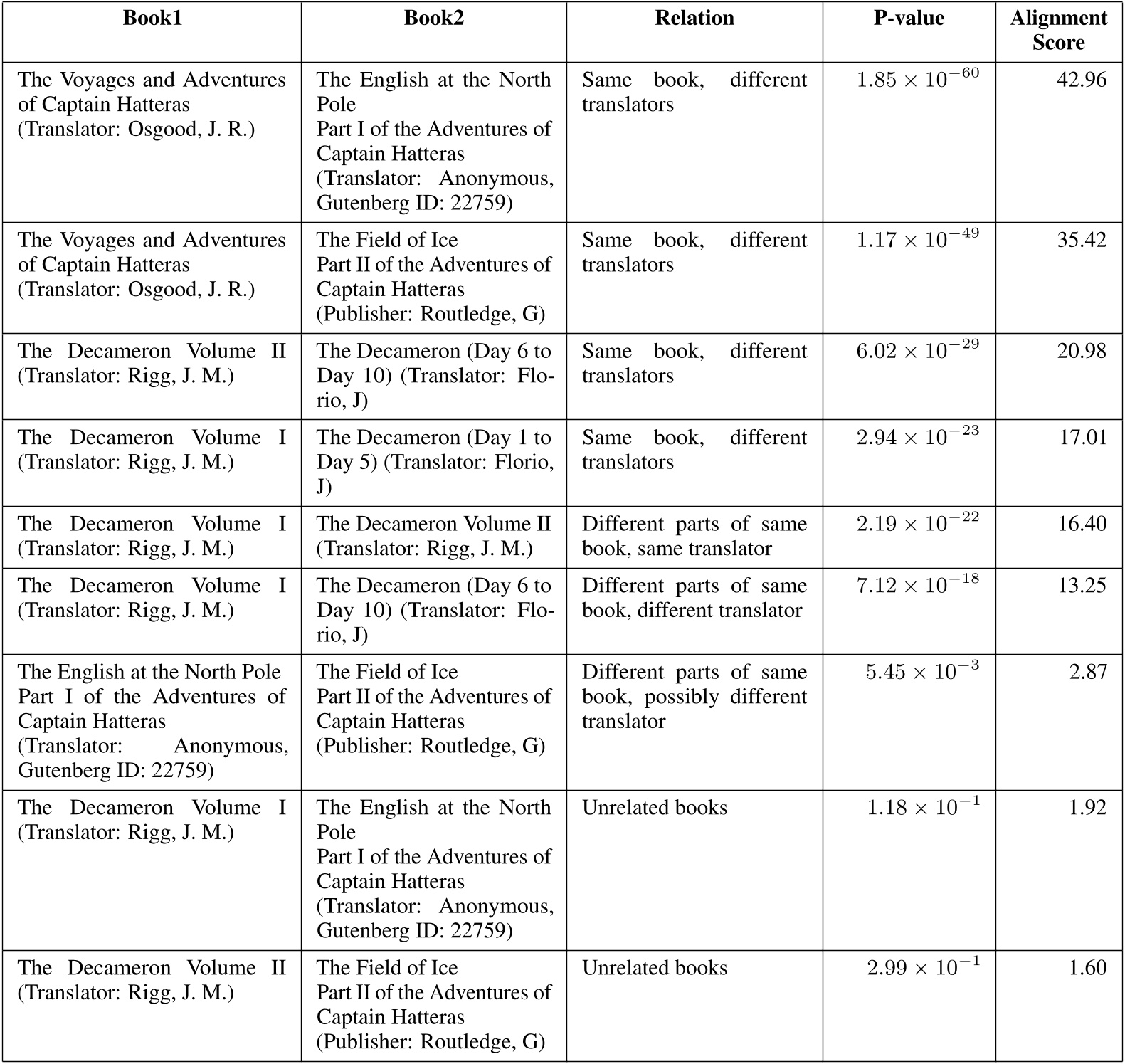 | Book1 | Book2 | Relation | P-value | Alignment Score |
|---|---|---|---|---|
| The Voyages and Adventures of Captain Hatteras (Translator: Osgood, J. R.) | The English at the North Pole Part I of the Adventures of Captain Hatteras (Translator: Anonymous, Gutenberg ID: 22759) | Same book, different translators | $1.85 \times 10^{-60}$ | 42.96 |
| The Voyages and Adventures of Captain Hatteras (Translator: Osgood, J. R.) | The Field of Ice Part II of the Adventures of Captain Hatteras (Publisher: Routledge, G) | Same book, different translators | $1.17 \times 10^{-49}$ | 35.42 |
| The Decameron Volume II (Translator: Rigg, J. M.) | The Decameron (Day 6 to Day 10) (Translator: Florio, J) | Same book, different translators | $6.02 \times 10^{-29}$ | 20.98 |
| The Decameron Volume I (Translator: Rigg, J. M.) | The Decameron (Day 1 to Day 5) (Translator: Florio, J) | Same book, different translators | $2.94 \times 10^{-23}$ | 17.01 |
| The Decameron Volume I (Translator: Rigg, J. M.) | The Decameron Volume II (Translator: Rigg, J. M.) | Different parts of same book, same translator | $2.19 \times 10^{-22}$ | 16.40 |
| The Decameron Volume I (Translator: Rigg, J. M.) | The Decameron (Day 6 to Day 10) (Translator: Florio, J) | Different parts of same book, different translator | $7.12 \times 10^{-18}$ | 13.25 |
| The English at the North Pole Part I of the Adventures of Captain Hatteras (Translator: Anonymous, Gutenberg ID: 22759) | The Field of Ice Part II of the Adventures of Captain Hatteras (Publisher: Routledge, G) | Different parts of same book, possibly different translator | $5.45 \times 10^{-3}$ | 2.87 |
| The Decameron Volume I (Translator: Rigg, J. M.) | The English at the North Pole Part I of the Adventures of Captain Hatteras (Translator: Anonymous, Gutenberg ID: 22759) | Unrelated books | $1.18 \times 10^{-1}$ | 1.92 |
| The Decameron Volume II (Translator: Rigg, J. M.) | The Field of Ice Part II of the Adventures of Captain Hatteras (Publisher: Routledge, G) | Unrelated books | $2.99 \times 10^{-1}$ | 1.60 |